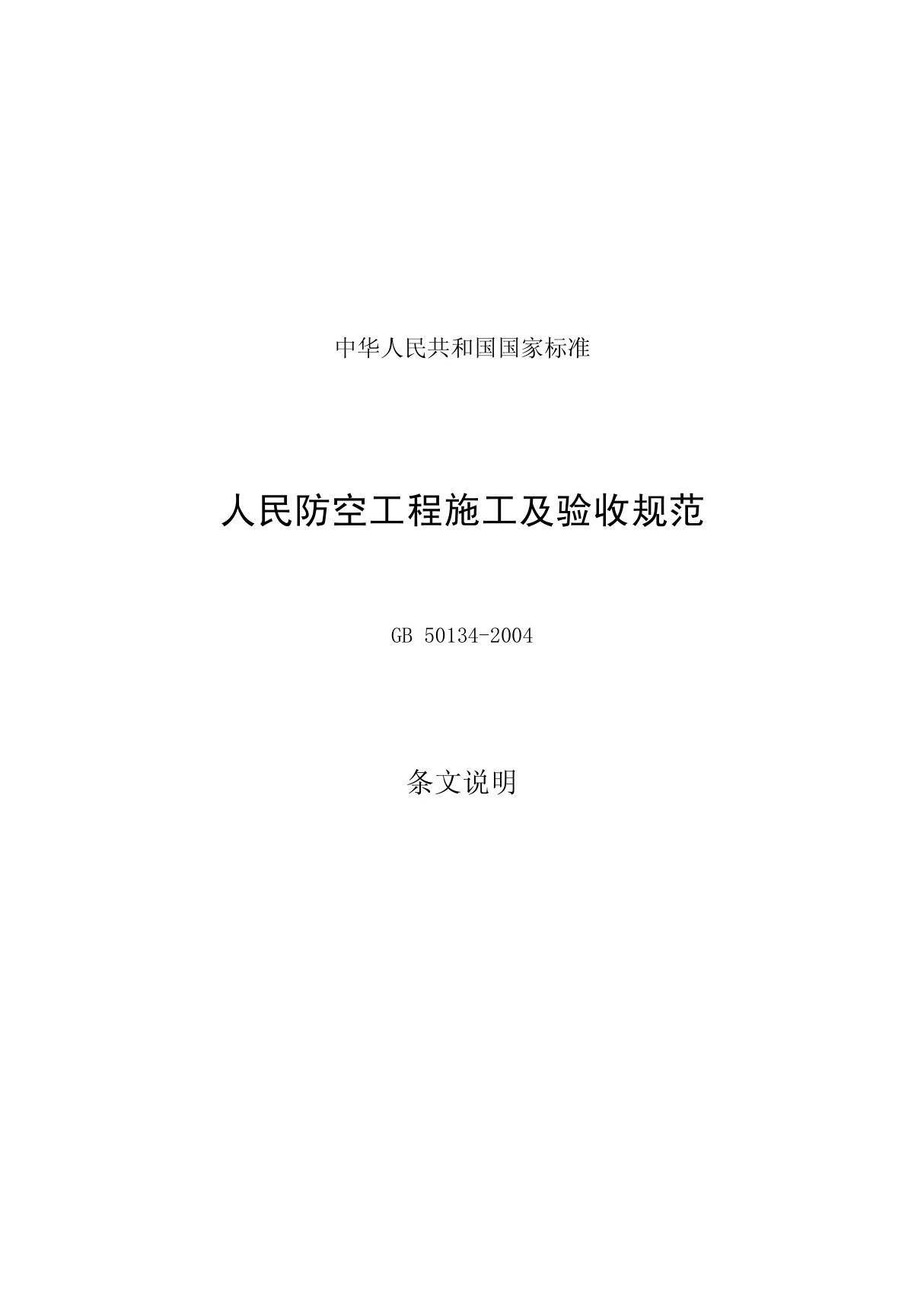 中华人民共和国国家标准

人民防空工程施工及验收规范

GB 50134-2004

条文说明